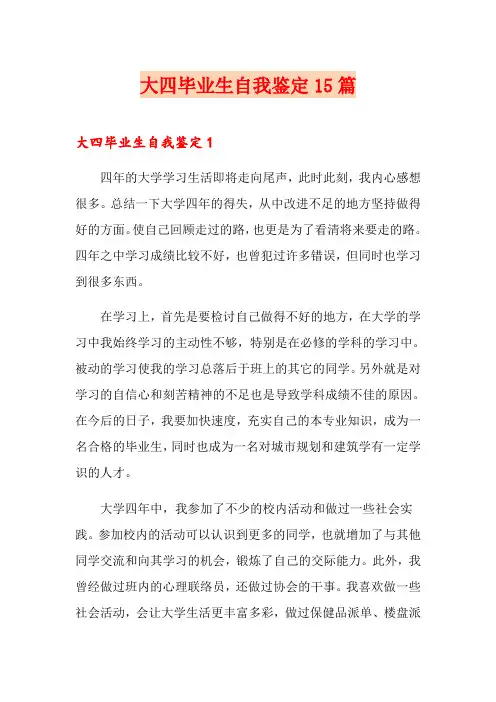 大四毕业生自我鉴定15篇

大四毕业生自我鉴定1

四年的大学学习生活即将走向尾声，此时此刻，我内心感想很多。总结一下大学四年的得失，从中改进不足的地方坚持做得好的方面。使自己回顾走过的路，也更是为了看清将来要走的路。四年之中学习成绩比较不好，也曾犯过许多错误，但同时也学习到很多东西。

在学习上，首先是要检讨自己做得不好的地方，在大学的学习中我始终学习的主动性不够，特别是在必修的学科的学习中。被动的学习使我的学习总落后于班上的其它的同学。另外就是对学习的自信心和刻苦精神的不足也是导致学科成绩不佳的原因。在今后的日子，我要加快速度，充实自己的本专业知识，成为一名合格的毕业生，同时也成为一名对城市规划和建筑学有一定学识的人才。

大学四年中，我参加了不少的校内活动和做过一些社会实践。参加校内的活动可以认识到更多的同学，也就增加了与其他同学交流和向其学习的机会，锻炼了自己的交际能力。此外，我曾经做过班内的心理联络员，还做过协会的干事。我喜欢做一些社会活动，会让大学生活更丰富多彩，做过保健品派单、楼盘派